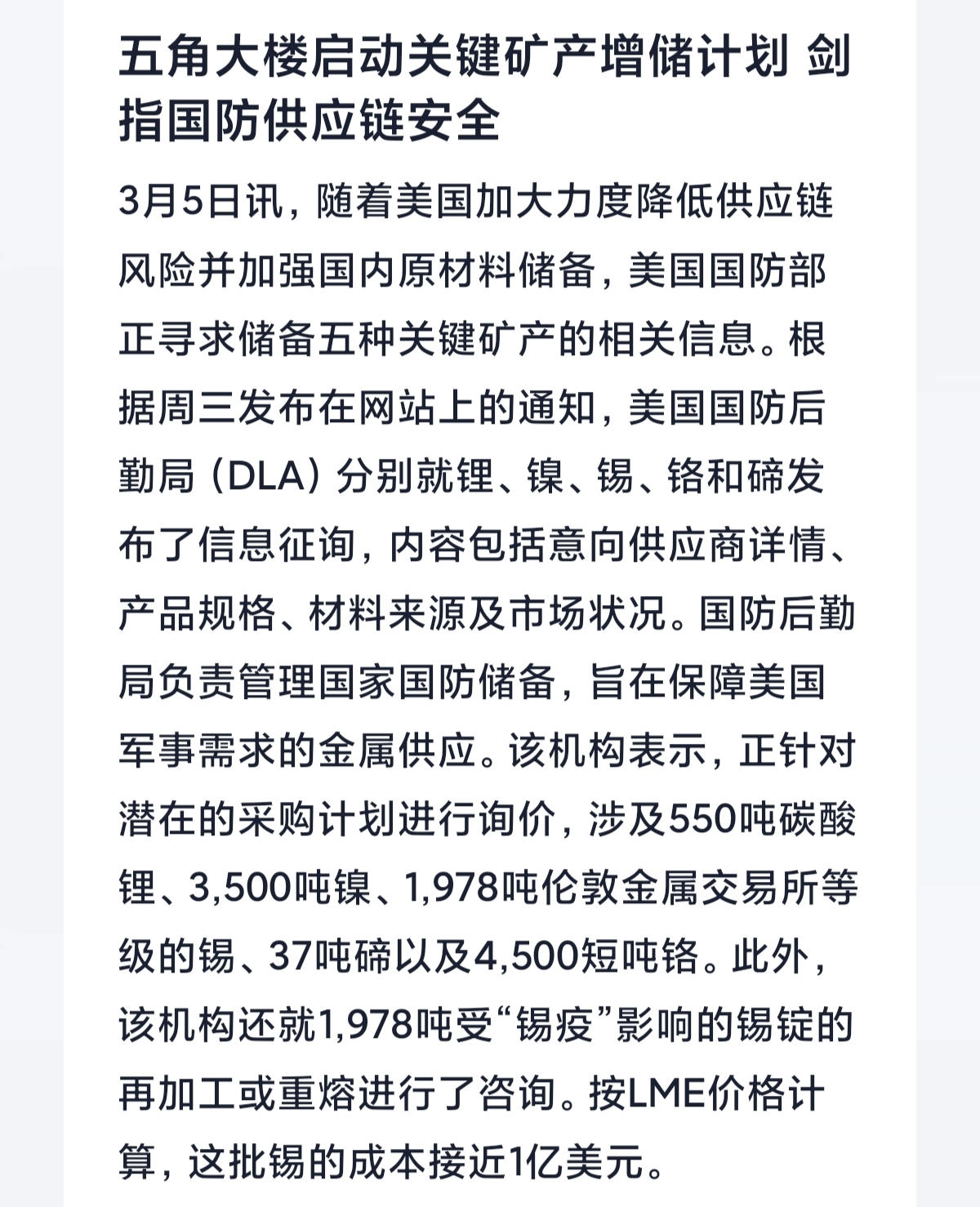 五角大楼启动关键矿产增储计划 剑指国防供应链安全

3月5日讯，随着美国加大力度降低供应链风险并加强国内原材料储备，美国国防部正寻求储备五种关键矿产的相关信息。根据周三发布在网站上的通知，美国国防后勤局（DLA）分别就锂、镍、锡、铬和碲发布了信息征询，内容包括意向供应商详情、产品规格、材料来源及市场状况。国防后勤局负责管理国家国防储备，旨在保障美国军事需求的金属供应。该机构表示，正针对潜在的采购计划进行询价，涉及550吨碳酸锂、3,500吨镍、1,978吨伦敦金属交易所等级的锡、37吨碲以及4,500短吨铬。此外，该机构还就1,978吨受“锡疫”影响的锡锭的再加工或重熔进行了咨询。按LME价格计算，这批锡的成本接近1亿美元。